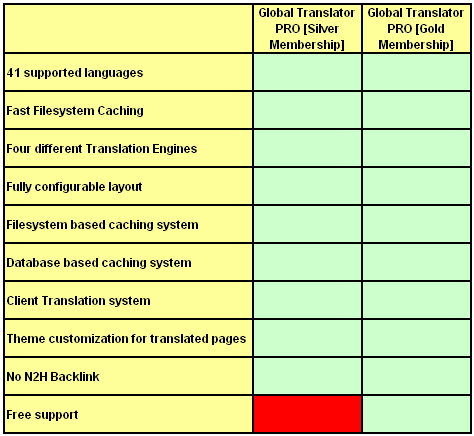 | | Global Translator PRO [Silver Membership] | Global Translator PRO [Gold Membership] |
|---|---|---|
| 41 supported languages | | |
| Fast Filesystem Caching | | |
| Four different Translation Engines | | |
| Fully configurable layout | | |
| Filesystem based caching system | | |
| Database based caching system | | |
| Client Translation system | | |
| Theme customization for translated pages | | |
| No N2H Backlink | | |
| Free support | | |